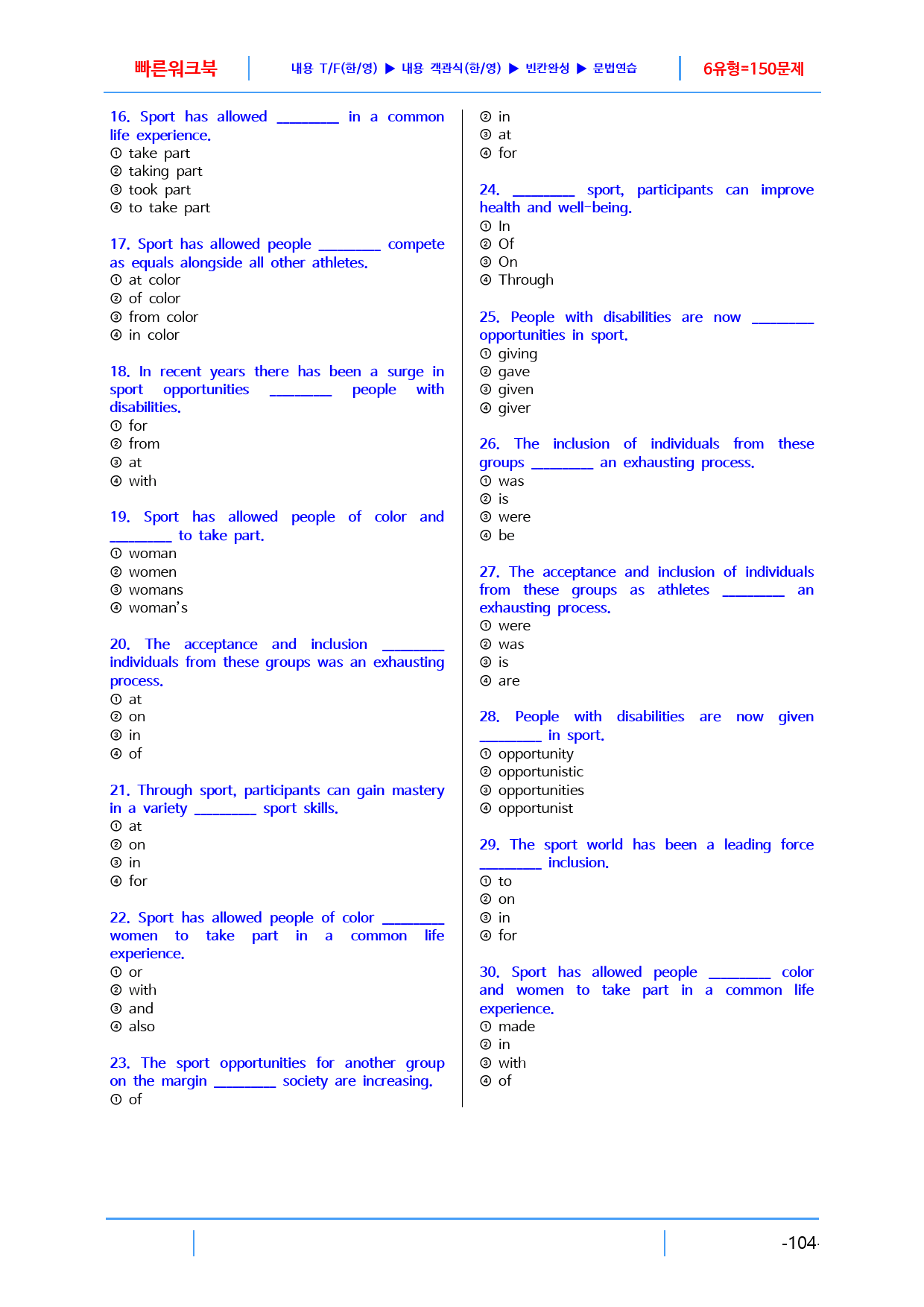 빠른워크북 내용 T/F(한/영) ▶ 내용 객관식(한/영) ▶ 빈칸완성 ▶ 문법연습 6유형=150문제

16. Sport has allowed ____ in a common life experience.
① take part
② taking part
③ took part
④ to take part

17. Sport has allowed people ____ compete as equals alongside all other athletes.
① at color
② of color
③ from color
④ in color

18. In recent years there has been a surge in sport opportunities ____ people with disabilities.
① for
② from
③ at
④ with

19. Sport has allowed people of color and ____ to take part.
① woman
② women
③ womans
④ woman's

20. The acceptance and inclusion ____ individuals from these groups was an exhausting process.
① at
② on
③ in
④ of

21. Through sport, participants can gain mastery in a variety ____ sport skills.
① at
② on
③ in
④ for

22. Sport has allowed people of color ____ women to take part in a common life experience.
① or
② with
③ and
④ also

23. The sport opportunities for another group on the margin ____ society are increasing.
① of
② in
③ at
④ for

24. ____ sport, participants can improve health and well-being.
① In
② Of
③ On
④ Through

25. People with disabilities are now ____ opportunities in sport.
① giving
② gave
③ given
④ giver

26. The inclusion of individuals from these groups ____ an exhausting process.
① was
② is
③ were
④ be

27. The acceptance and inclusion of individuals from these groups as athletes ____ an exhausting process.
① were
② was
③ is
④ are

28. People with disabilities are now given ____ in sport.
① opportunity
② opportunistic
③ opportunities
④ opportunist

29. The sport world has been a leading force ____ inclusion.
① to
② on
③ in
④ for

30. Sport has allowed people ____ color and women to take part in a common life experience.
① made
② in
③ with
④ of

-104-